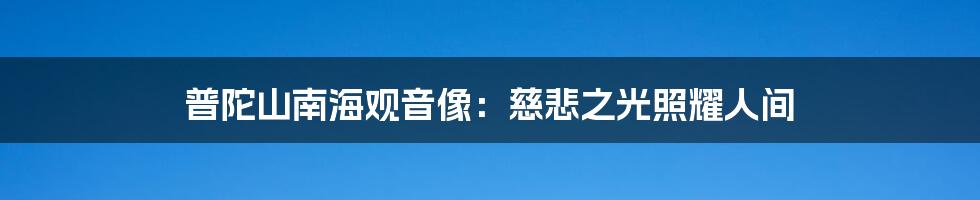 普陀山南海观音像：慈悲之光照耀人间